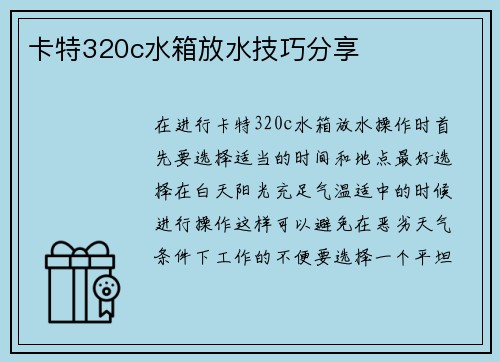 卡特320c水箱放水技巧分享

在进行卡特320c水箱放水操作时首先要选择适当的时间和地点最好选择在白天阳光充足气温适中的时候进行操作这样可以避免在恶劣天气条件下工作的不便要选择一个平坦